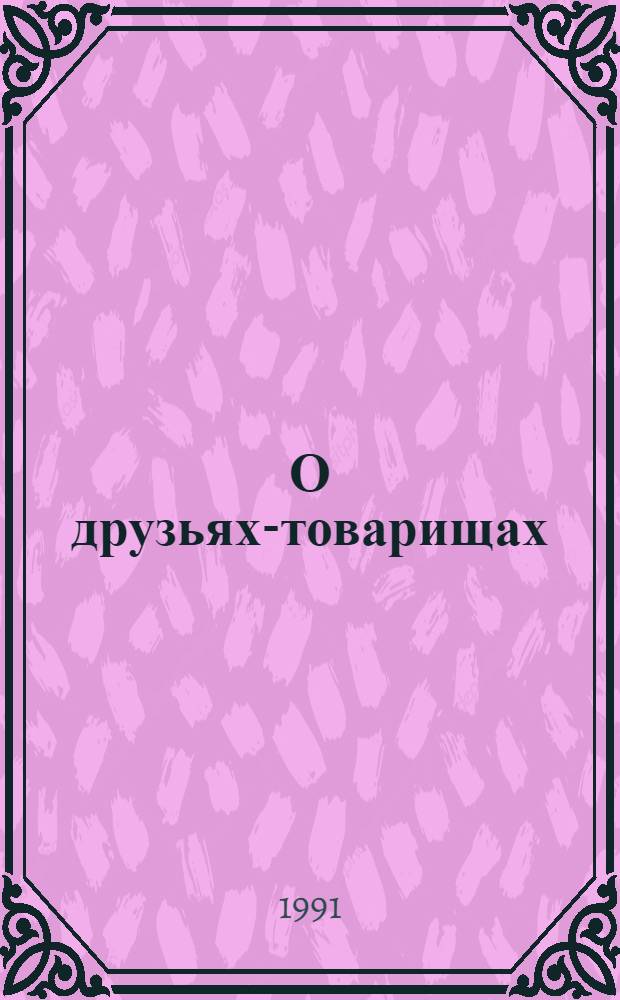 О
друзьях-товарищах

1991